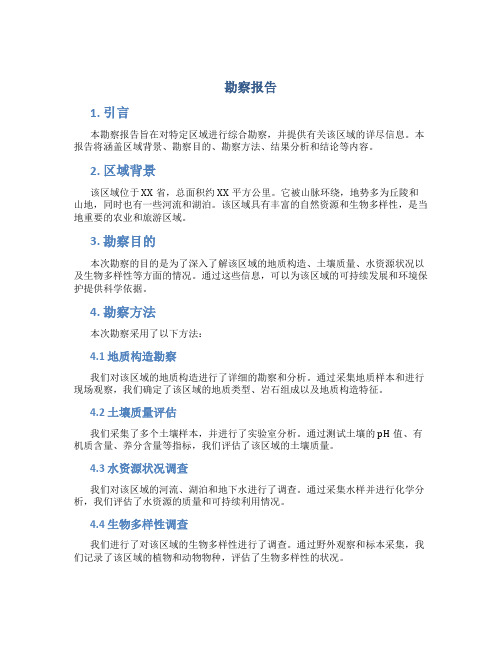 勘察报告

1. 引言

本勘察报告旨在对特定区域进行综合勘察，并提供有关该区域的详尽信息。本报告将涵盖区域背景、勘察目的、勘察方法、结果分析和结论等内容。

2. 区域背景

该区域位于XX省，总面积约XX平方公里。它被山脉环绕，地势多为丘陵和山地，同时也有一些河流和湖泊。该区域具有丰富的自然资源和生物多样性，是当地重要的农业和旅游区域。

3. 勘察目的

本次勘察的目的是为了深入了解该区域的地质构造、土壤质量、水资源状况以及生物多样性等方面的情况。通过这些信息，可以为该区域的可持续发展和环境保护提供科学依据。

4. 勘察方法

本次勘察采用了以下方法：

4.1 地质构造勘察

我们对该区域的地质构造进行了详细的勘察和分析。通过采集地质样本和进行现场观察，我们确定了该区域的地质类型、岩石组成以及地质构造特征。

4.2 土壤质量评估

我们采集了多个土壤样本，并进行了实验室分析。通过测试土壤的pH值、有机质含量、养分含量等指标，我们评估了该区域的土壤质量。

4.3 水资源状况调查

我们对该区域的河流、湖泊和地下水进行了调查。通过采集水样并进行化学分析，我们评估了水资源的质量和可持续利用情况。

4.4 生物多样性调查

我们进行了对该区域的生物多样性进行了调查。通过野外观察和标本采集，我们记录了该区域的植物和动物物种，评估了生物多样性的状况。